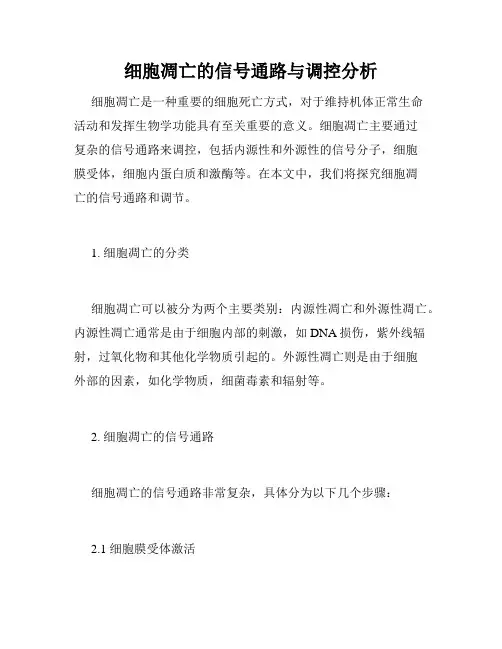 细胞凋亡的信号通路与调控分析

细胞凋亡是一种重要的细胞死亡方式，对于维持机体正常生命活动和发挥生物学功能具有至关重要的意义。细胞凋亡主要通过复杂的信号通路来调控，包括内源性和外源性的信号分子，细胞膜受体，细胞内蛋白质和激酶等。在本文中，我们将探究细胞凋亡的信号通路和调节。

1. 细胞凋亡的分类

细胞凋亡可以被分为两个主要类别：内源性凋亡和外源性凋亡。内源性凋亡通常是由于细胞内部的刺激，如 DNA 损伤，紫外线辐射，过氧化物和其他化学物质引起的。外源性凋亡则是由于细胞外部的因素，如化学物质，细菌毒素和辐射等。

2. 细胞凋亡的信号通路

细胞凋亡的信号通路非常复杂，具体分为以下几个步骤：

2.1 细胞膜受体激活